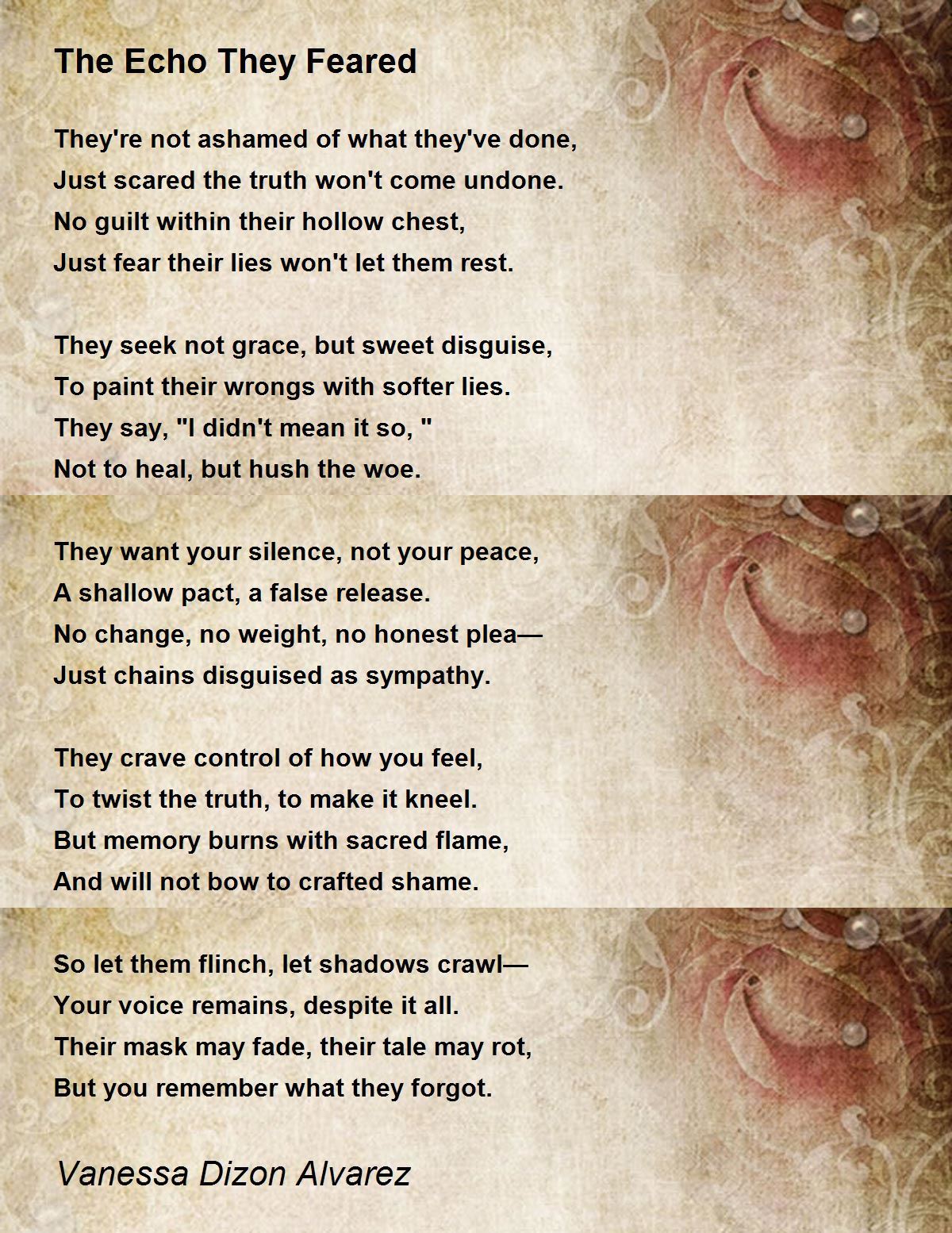 The Echo They Feared

They're not ashamed of what they've done,
Just scared the truth won't come undone.
No guilt within their hollow chest,
Just fear their lies won't let them rest.

They seek not grace, but sweet disguise,
To paint their wrongs with softer lies.
They say, "I didn't mean it so, "
Not to heal, but hush the woe.

They want your silence, not your peace,
A shallow pact, a false release.
No change, no weight, no honest plea—
Just chains disguised as sympathy.

They crave control of how you feel,
To twist the truth, to make it kneel.
But memory burns with sacred flame,
And will not bow to crafted shame.

So let them flinch, let shadows crawl—
Your voice remains, despite it all.
Their mask may fade, their tale may rot,
But you remember what they forgot.

Vanessa Dizon Alvarez